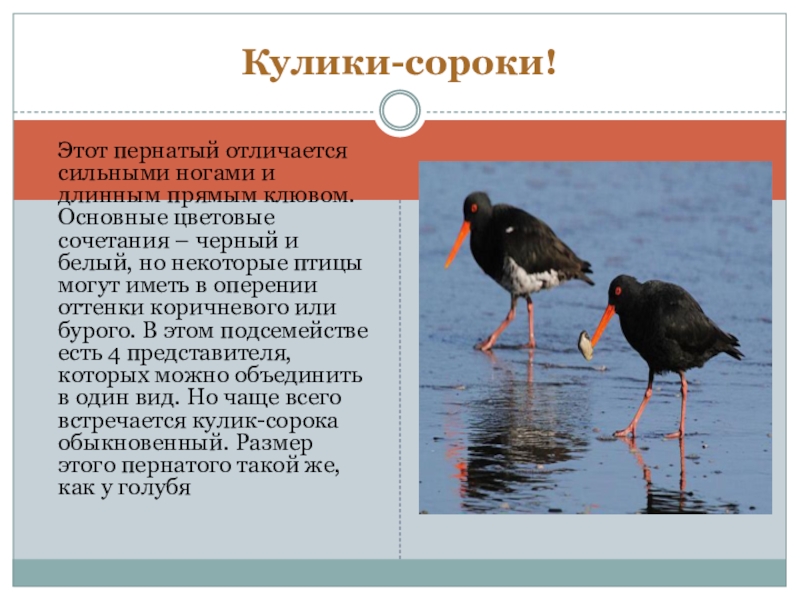 Кулики-сороки!

Этот пернатый отличается сильными ногами и длинным прямым клювом. Основные цветовые сочетания – черный и белый, но некоторые птицы могут иметь в оперении оттенки коричневого или бурого. В этом подсемействе есть 4 представителя, которых можно объединить в один вид. Но чаще всего встречается кулик-сорока обыкновенный. Размер этого пернатого такой же, как у голубя